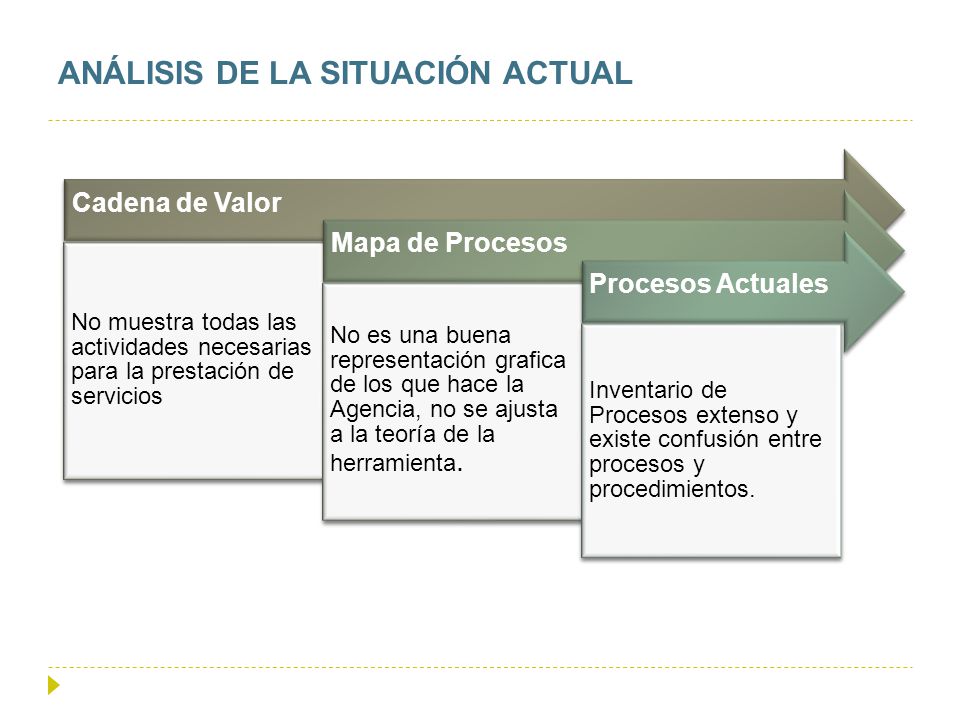 ANÁLISIS DE LA SITUACIÓN ACTUAL

Cadena de Valor

No muestra todas las actividades necesarias para la prestación de servicios

Mapa de Procesos

No es una buena representación grafica de los que hace la Agencia, no se ajusta a la teoría de la herramienta.

Procesos Actuales

Inventario de Procesos extenso y existe confusión entre procesos y procedimientos.